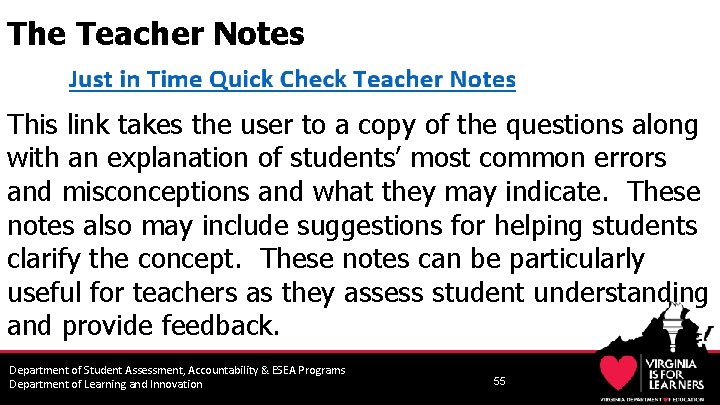 The Teacher Notes

Just in Time Quick Check Teacher Notes

This link takes the user to a copy of the questions along with an explanation of students' most common errors and misconceptions and what they may indicate. These notes also may include suggestions for helping students clarify the concept. These notes can be particularly useful for teachers as they assess student understanding and provide feedback.

Department of Student Assessment, Accountability & ESEA Programs
Department of Learning and Innovation

55

VIRGINIA IS FOR LEARNERS

VIRGINIA DEPARTMENT OF EDUCATION